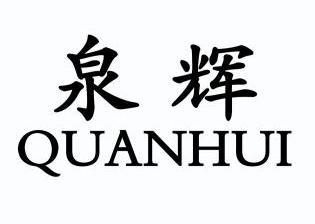 泉辉
QUANHUI